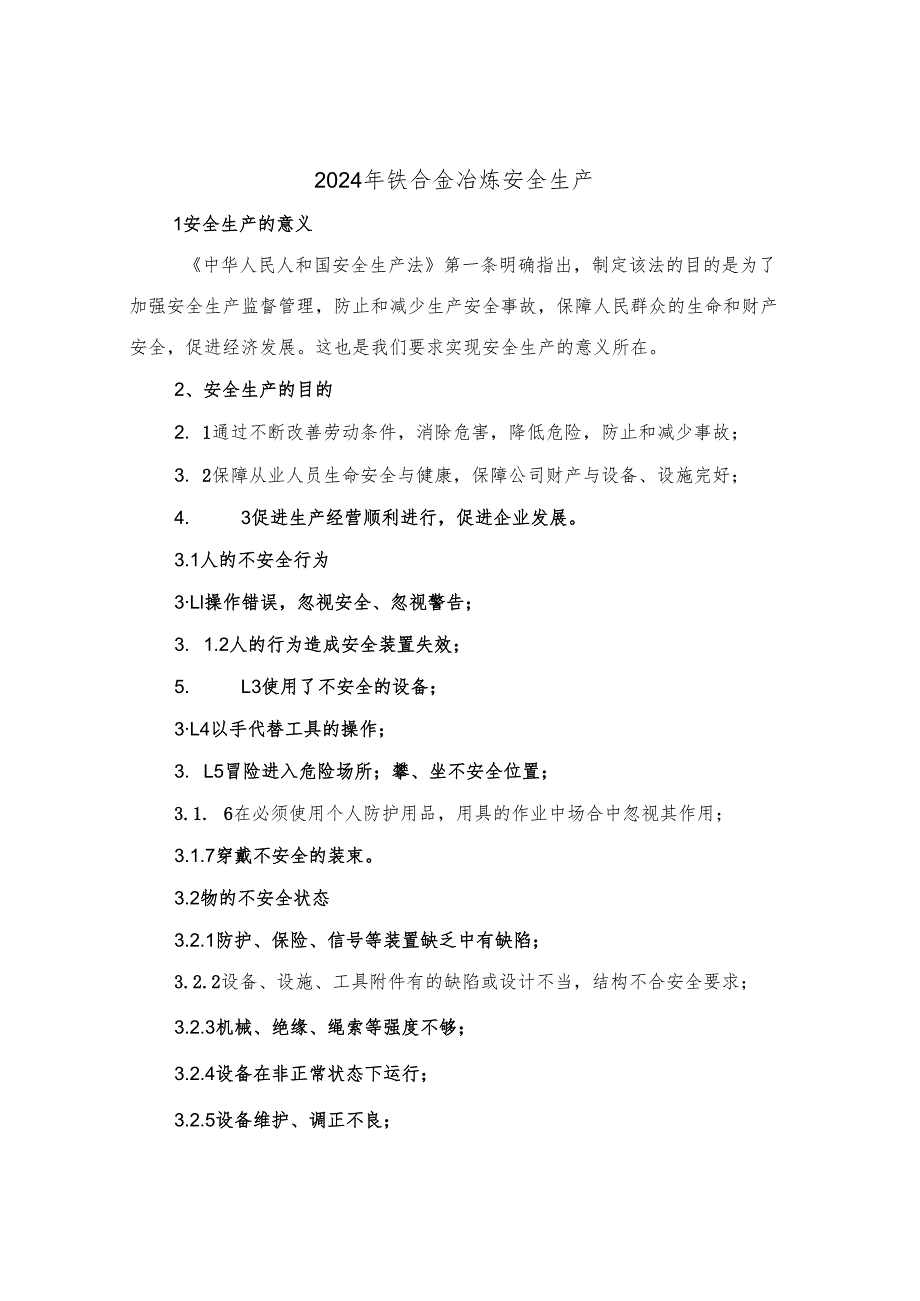 2024年铁合金冶炼安全生产

1安全生产的意义

《中华人民人和国安全生产法》第一条明确指出，制定该法的目的是为了加强安全生产监督管理，防止和减少生产安全事故，保障人民群众的生命和财产安全，促进经济发展。这也是我们要求实现安全生产的意义所在。

2、安全生产的目的

2. 1通过不断改善劳动条件，消除危害，降低危险，防止和减少事故；

3. 2保障从业人员生命安全与健康，保障公司财产与设备、设施完好；

4. 3促进生产经营顺利进行，促进企业发展。

3.1人的不安全行为

3·LI操作错误，忽视安全、忽视警告；

3. 1.2人的行为造成安全装置失效；

5. L3使用了不安全的设备；

3·L4以手代替工具的操作；

3. L5冒险进入危险场所；攀、坐不安全位置；

3.1. 6在必须使用个人防护用品，用具的作业中场合中忽视其作用；

3.1.7穿戴不安全的装束。

3.2物的不安全状态

3.2.1防护、保险、信号等装置缺乏中有缺陷；

3.2.2设备、设施、工具附件有的缺陷或设计不当，结构不合安全要求；

3.2.3机械、绝缘、绳索等强度不够；

3.2.4设备在非正常状态下运行；

3.2.5设备维护、调正不良；